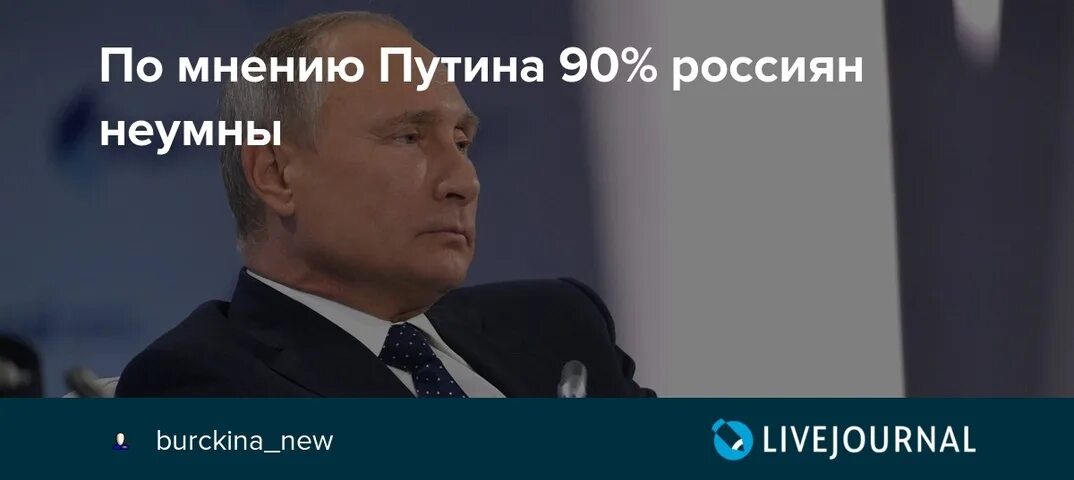 По мнению Путина 90% россиян неумны

burckina_new

LIVEJOURNAL